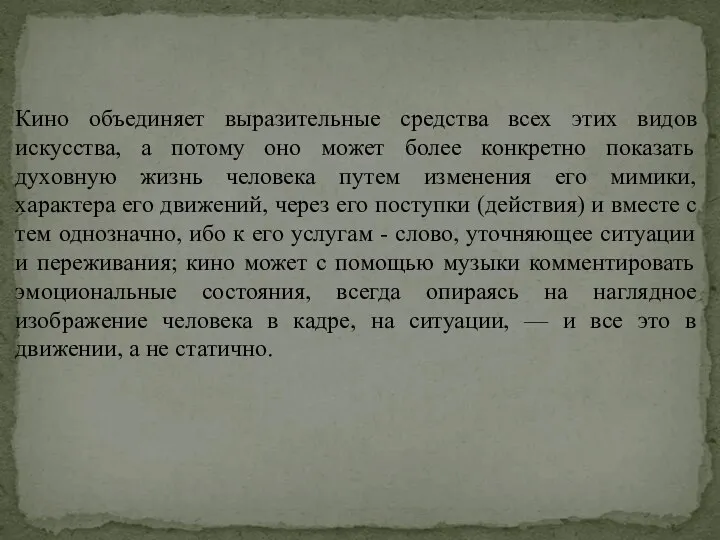 Кино объединяет выразительные средства всех этих видов искусства, а потому оно может более конкретно показать духовную жизнь человека путем изменения его мимики, характера его движений, через его поступки (действия) и вместе с тем однозначно, ибо к его услугам - слово, уточняющее ситуации и переживания; кино может с помощью музыки комментировать эмоциональные состояния, всегда опираясь на наглядное изображение человека в кадре, на ситуации, — и все это в движении, а не статично.